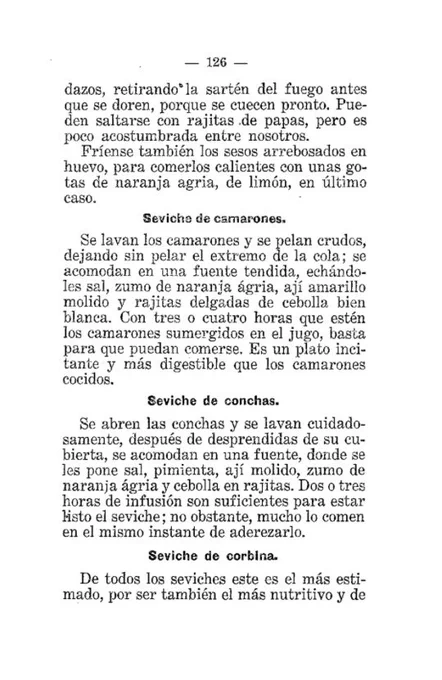 — 126 —

dazos, retirando la sartén del fuego antes que se doren, porque se cuecen pronto. Pueden saltarse con rajitas de papas, pero es poco acostumbrada entre nosotros.

Fríense también los sesos arrebosados en huevo, para comerlos calientes con unas gotas de naranja agria, de limón, en último caso.

Seviche de camarones.

Se lavan los camarones y se pelan crudos, dejando sin pelar el extremo de la cola; se acomodan en una fuente tendida, echándoles sal, zumo de naranja ágria, ají amarillo molido y rajitas delgadas de cebolla bien blanca. Con tres o cuatro horas que estén los camarones sumergidos en el jugo, basta para que puedan comerse. Es un plato incitante y más digestible que los camarones cocidos.

Seviche de conchas.

Se abren las conchas y se lavan cuidadosamente, después de desprendidas de su cubierta, se acomodan en una fuente, donde se les pone sal, pimienta, ají molido, zumo de naranja ágria y cebolla en rajitas. Dos o tres horas de infusión son suficientes para estar listo el seviche; no obstante, mucho lo comen en el mismo instante de aderezarlo.

Seviche de corbina.

De todos los seviches este es el más estimado, por ser también el más nutritivo y de